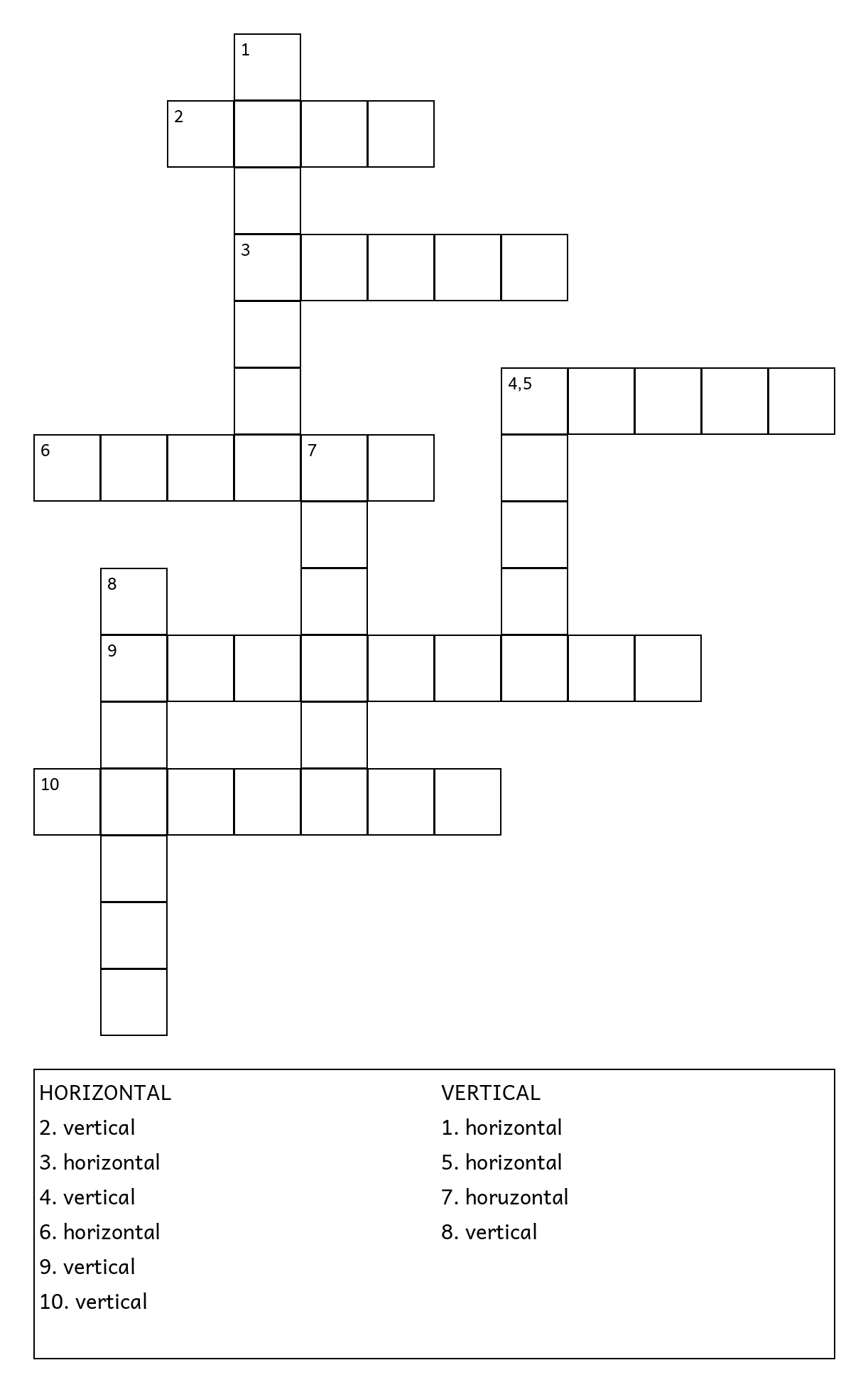 1

2

3

4,5

6

7

8

9

10

HORIZONTAL
2. vertical
3. horizontal
4. vertical
6. horizontal
9. vertical
10. vertical

VERTICAL
1. horizontal
5. horizontal
7. horuzontal
8. vertical